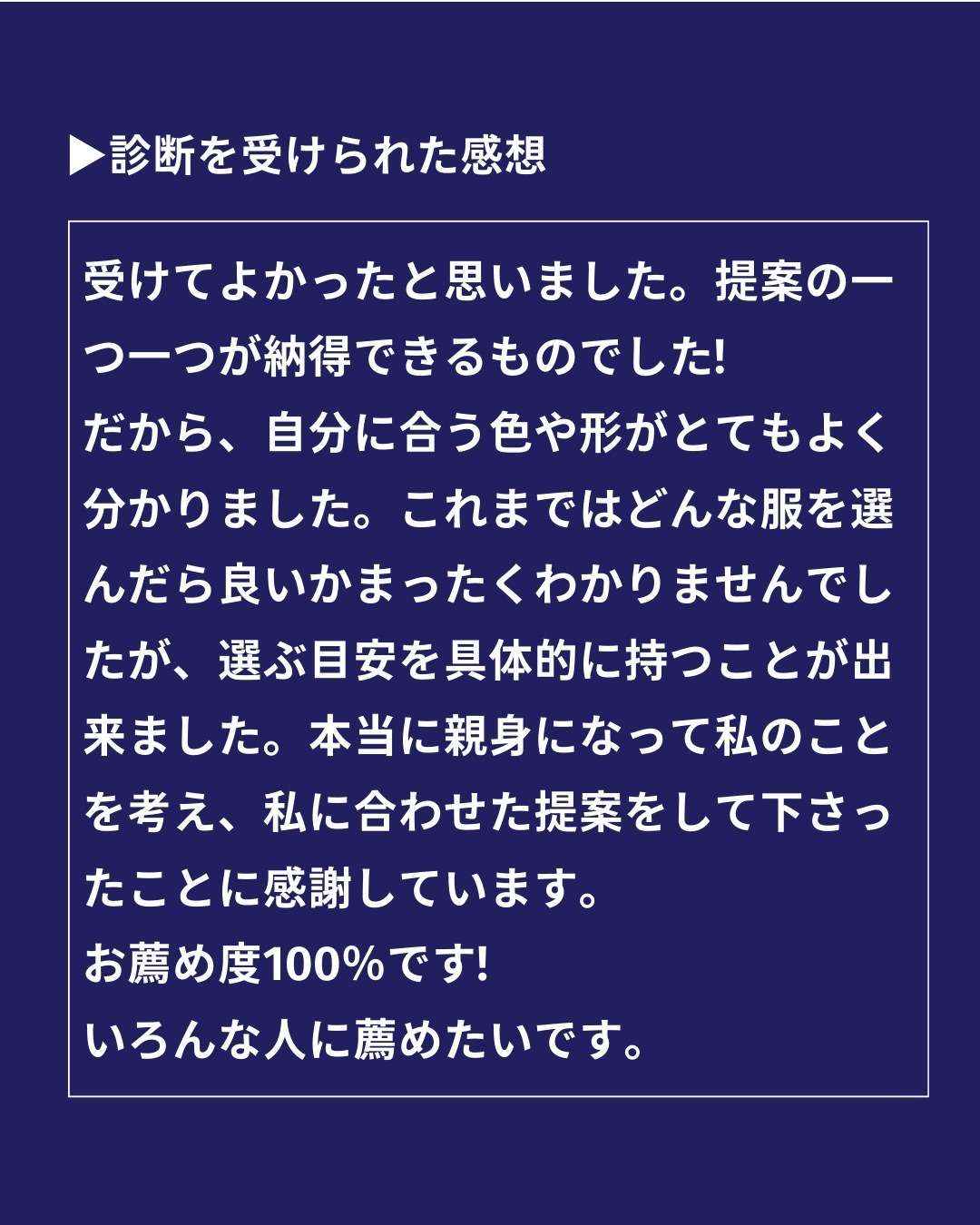 ▶診断を受けられた感想

受けてよかったと思いました。提案の一つ一つが納得できるものでした!
だから、自分に合う色や形がとてもよく分かりました。これまではどんな服を選んだら良いかまったくわかりませんでしたが、選ぶ目安を具体的に持つことが出来ました。本当に親身になって私のことを考え、私に合わせた提案をして下さったことに感謝しています。
お薦め度100%です!
いろんな人に薦めたいです。